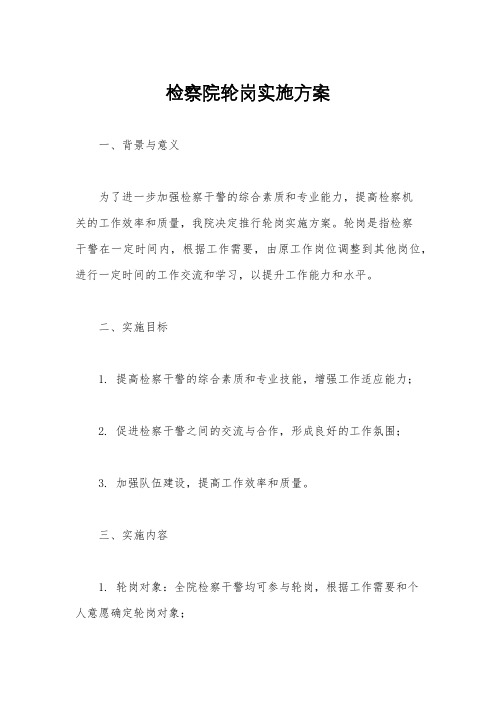 检察院轮岗实施方案

一、背景与意义

为了进一步加强检察干警的综合素质和专业能力，提高检察机关的工作效率和质量，我院决定推行轮岗实施方案。轮岗是指检察干警在一定时间内，根据工作需要，由原工作岗位调整到其他岗位，进行一定时间的工作交流和学习，以提升工作能力和水平。

二、实施目标

1. 提高检察干警的综合素质和专业技能，增强工作适应能力；

2. 促进检察干警之间的交流与合作，形成良好的工作氛围；

3. 加强队伍建设，提高工作效率和质量。

三、实施内容

1. 轮岗对象：全院检察干警均可参与轮岗，根据工作需要和个人意愿确定轮岗对象；